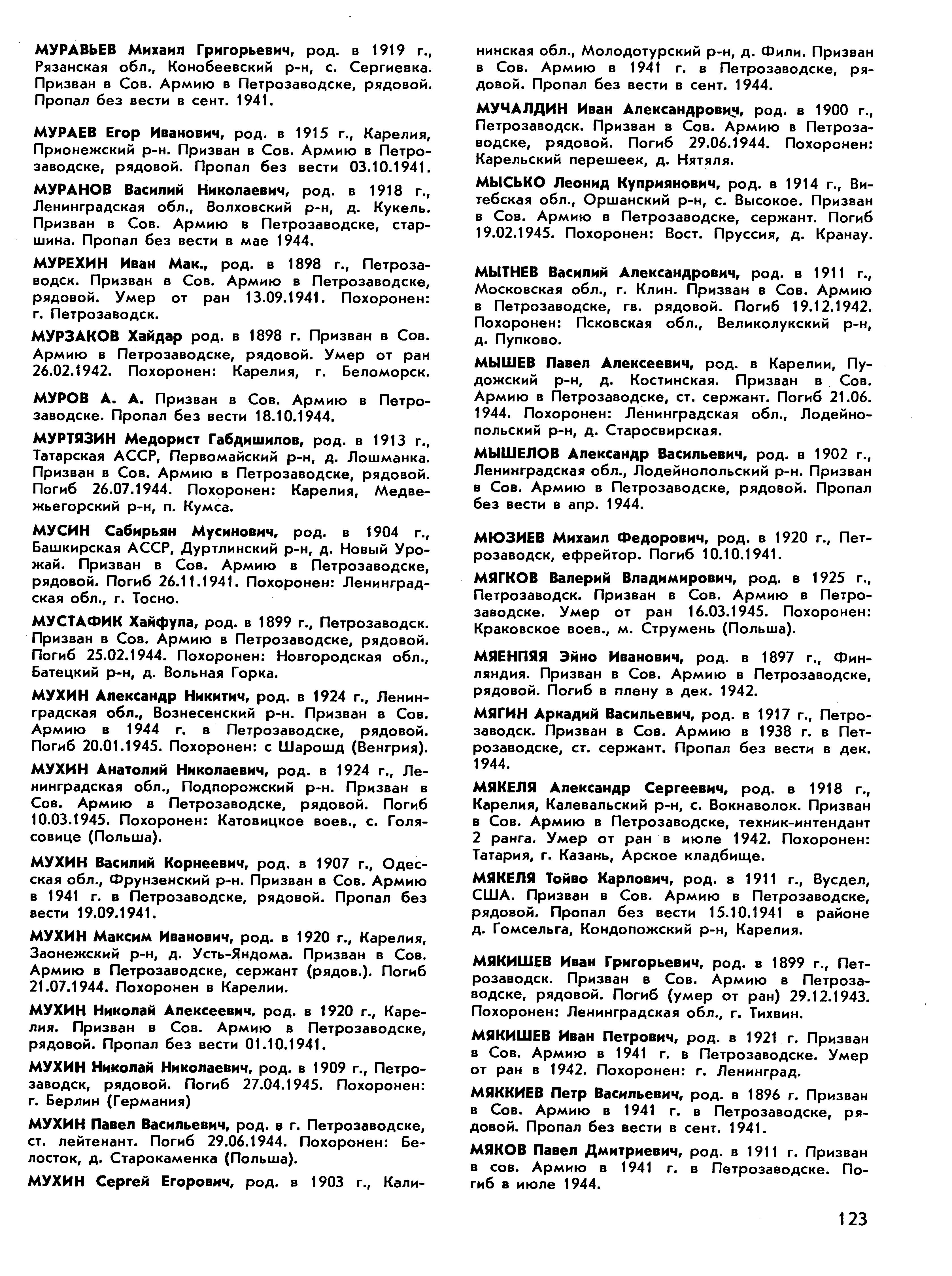 МУРАВЬЕВ Михаил Григорьевич, род. в 1919 г., Рязанская обл., Конобеевский р-н, с. Сергиевка. Призван в Сов. Армию в Петрозаводске, рядовой. Пропал без вести в сент. 1941.

МУРАЕВ Егор Иванович, род. в 1915 г., Карелия, Прионежский р-н. Призван в Сов. Армию в Петрозаводске, рядовой. Пропал без вести 03.10.1941.

МУРАНОВ Василий Николаевич, род. в 1918 г., Ленинградская обл., Волховский р-н, д. Кукель. Призван в Сов. Армию в Петрозаводске, старшина. Пропал без вести в мае 1944.

МУРЕХИН Иван Мак., род. в 1898 г., Петрозаводск. Призван в Сов. Армию в Петрозаводске, рядовой. Умер от ран 13.09.1941. Похоронен: г. Петрозаводск.

МУРЗАКОВ Хайдар род. в 1898 г. Призван в Сов. Армию в Петрозаводске, рядовой. Умер от ран 26.02.1942. Похоронен: Карелия, г. Беломорск.

МУРОВ А. А. Призван в Сов. Армию в Петрозаводске. Пропал без вести 18.10.1944.

МУРТЯЗИН Медорист Габдишилов, род. в 1913 г., Татарская АССР, Первомайский р-н, д. Лошманка. Призван в Сов. Армию в Петрозаводске, рядовой. Погиб 26.07.1944. Похоронен: Карелия, Медвежьегорский р-н, п. Кумса.

МУСИН Сабирьян Мусинович, род. в 1904 г., Башкирская АССР, Дуртлинский р-н, д. Новый Урожай. Призван в Сов. Армию в Петрозаводске, рядовой. Погиб 26.11.1941. Похоронен: Ленинградская обл., г. Тосно.

МУСТАФИК Хайфула, род. в 1899 г., Петрозаводск. Призван в Сов. Армию в Петрозаводске, рядовой. Погиб 25.02.1944. Похоронен: Новгородская обл., Батецкий р-н, д. Вольная Горка.

МУХИН Александр Никитич, род. в 1924 г., Ленинградская обл., Вознесенский р-н. Призван в Сов. Армию в 1944 г. в Петрозаводске, рядовой. Погиб 20.01.1945. Похоронен: с Шарошд (Венгрия).

МУХИН Анатолий Николаевич, род. в 1924 г., Ленинградская обл., Подпорожский р-н. Призван в Сов. Армию в Петрозаводске, рядовой. Погиб 10.03.1945. Похоронен: Катовицкое воев., с. Голясовице (Польша).

МУХИН Василий Корнеевич, род. в 1907 г., Одесская обл., Фрунзенский р-н. Призван в Сов. Армию в 1941 г. в Петрозаводске, рядовой. Пропал без вести 19.09.1941.

МУХИН Максим Иванович, род. в 1920 г., Карелия, Заонежский р-н, д. Усть-Яндома. Призван в Сов. Армию в Петрозаводске, сержант (рядов.). Погиб 21.07.1944. Похоронен в Карелии.

МУХИН Николай Алексеевич, род. в 1920 г., Карелия. Призван в Сов. Армию в Петрозаводске, рядовой. Пропал без вести 01.10.1941.

МУХИН Николай Николаевич, род. в 1909 г., Петрозаводск, рядовой. Погиб 27.04.1945. Похоронен: г. Берлин (Германия)

МУХИН Павел Васильевич, род. в г. Петрозаводске, ст. лейтенант. Погиб 29.06.1944. Похоронен: Белосток, д. Старокаменка (Польша).

МУХИН Сергей Егорович, род. в 1903 г., Калининская обл., Молодотурский р-н, д. Фили. Призван в Сов. Армию в 1941 г. в Петрозаводске, рядовой. Пропал без вести в сент. 1944.

МУЧАЛДИН Иван Александрович, род. в 1900 г., Петрозаводск. Призван в Сов. Армию в Петрозаводске, рядовой. Погиб 29.06.1944. Похоронен: Карельский перешеек, д. Нятяля.

МЫСЬКО Леонид Куприянович, род. в 1914 г., Витебская обл., Оршанский р-н, с. Высокое. Призван в Сов. Армию в Петрозаводске, сержант. Погиб 19.02.1945. Похоронен: Вост. Пруссия, д. Кранау.

МЫТНЕВ Василий Александрович, род. в 1911 г., Московская обл., г. Клин. Призван в Сов. Армию в Петрозаводске, гв. рядовой. Погиб 19.12.1942. Похоронен: Псковская обл., Великолукский р-н, д. Пупково.

МЫШЕВ Павел Алексеевич, род. в Карелии, Пудожский р-н, д. Костинская. Призван в Сов. Армию в Петрозаводске, ст. сержант. Погиб 21.06. 1944. Похоронен: Ленинградская обл., Лодейнопольский р-н, д. Старосвирская.

МЫШЕЛОВ Александр Васильевич, род. в 1902 г., Ленинградская обл., Лодейнопольский р-н. Призван в Сов. Армию в Петрозаводске, рядовой. Пропал без вести в апр. 1944.

МЮЗИЕВ Михаил Федорович, род. в 1920 г., Петрозаводск, ефрейтор. Погиб 10.10.1941.

МЯГКОВ Валерий Владимирович, род. в 1925 г., Петрозаводск. Призван в Сов. Армию в Петрозаводске. Умер от ран 16.03.1945. Похоронен: Краковское воев., м. Струмень (Польша).

МЯЕНПЯЯ Эйно Иванович, род. в 1897 г., Финляндия. Призван в Сов. Армию в Петрозаводске, рядовой. Погиб в плену в дек. 1942.

МЯГИН Аркадий Васильевич, род. в 1917 г., Петрозаводск. Призван в Сов. Армию в 1938 г. в Петрозаводске, ст. сержант. Пропал без вести в дек. 1944.

МЯКЕЛЯ Александр Сергеевич, род. в 1918 г., Карелия, Калевальский р-н, с. Вокнаволок. Призван в Сов. Армию в Петрозаводске, техник-интендант 2 ранга. Умер от ран в июле 1942. Похоронен: Татария, г. Казань, Арское кладбище.

МЯКЕЛЯ Тойво Карлович, род. в 1911 г., Вусдел, США. Призван в Сов. Армию в Петрозаводске, рядовой. Пропал без вести 15.10.1941 в районе д. Гомсельга, Кондопожский р-н, Карелия.

МЯКИШЕВ Иван Григорьевич, род. в 1899 г., Петрозаводск. Призван в Сов. Армию в Петрозаводске, рядовой. Погиб (умер от ран) 29.12.1943. Похоронен: Ленинградская обл., г. Тихвин.

МЯКИШЕВ Иван Петрович, род. в 1921 г. Призван в Сов. Армию в 1941 г. в Петрозаводске. Умер от ран в 1942. Похоронен: г. Ленинград.

МЯККИЕВ Петр Васильевич, род. в 1896 г. Призван в Сов. Армию в 1941 г. в Петрозаводске, рядовой. Пропал без вести в сент. 1941.

МЯКОВ Павел Дмитриевич, род. в 1911 г. Призван в сов. Армию в 1941 г. в Петрозаводске. Погиб в июле 1944.

123